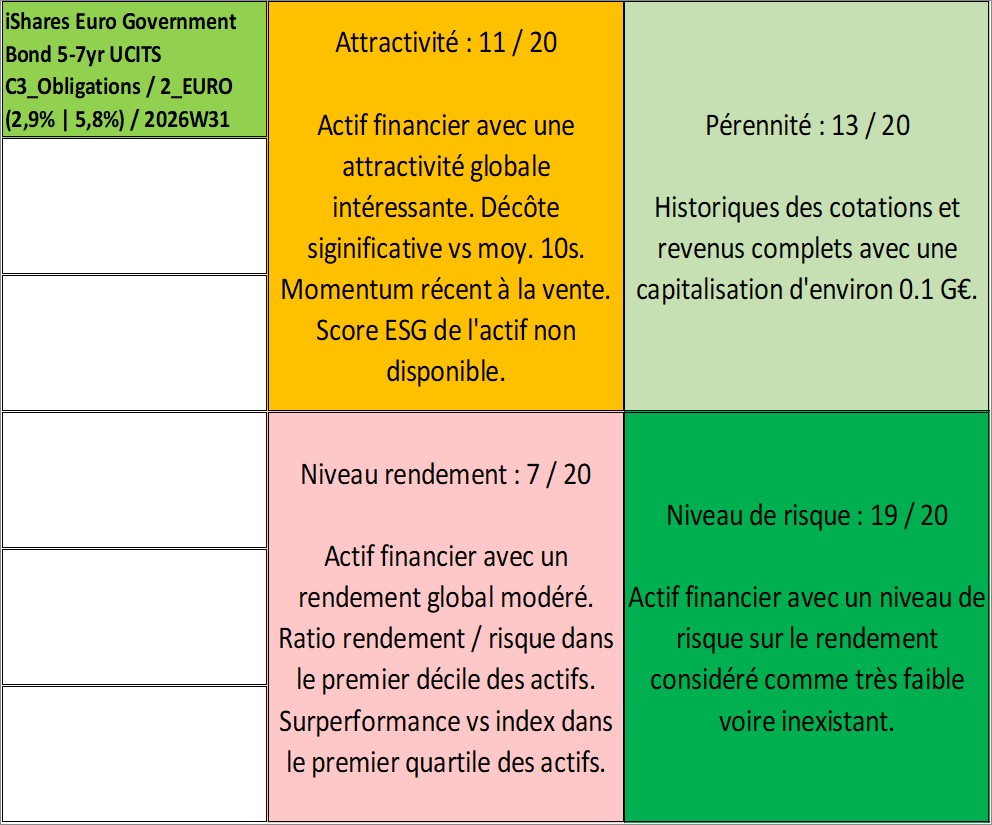 iShares Euro Government Bond 5-7yr UCITS C3_Obligations / 2_EURO (2,9% | 5,8%) / 2026W31

Attractivité : 11 / 20

Actif financier avec une attractivité globale intéressante. Décôte siginificative vs moy. 10s. Momentum récent à la vente. Score ESG de l'actif non disponible.

Pérennité : 13 / 20

Historiques des cotations et revenus complets avec une capitalisation d'environ 0.1 G€.

Niveau rendement : 7 / 20

Actif financier avec un rendement global modéré. Ratio rendement / risque dans le premier décile des actifs. Surperformance vs index dans le premier quartile des actifs.

Niveau de risque : 19 / 20

Actif financier avec un niveau de risque sur le rendement considéré comme très faible voire inexistant.